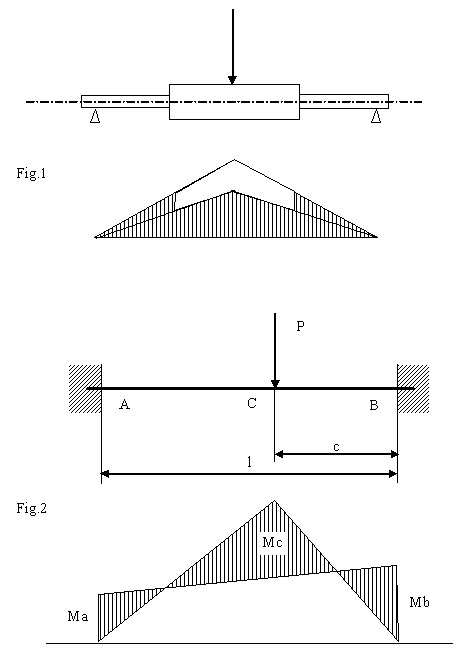 Fig.1

P

A

C

B

c

l

Fig.2

Mc

Ma

Mb